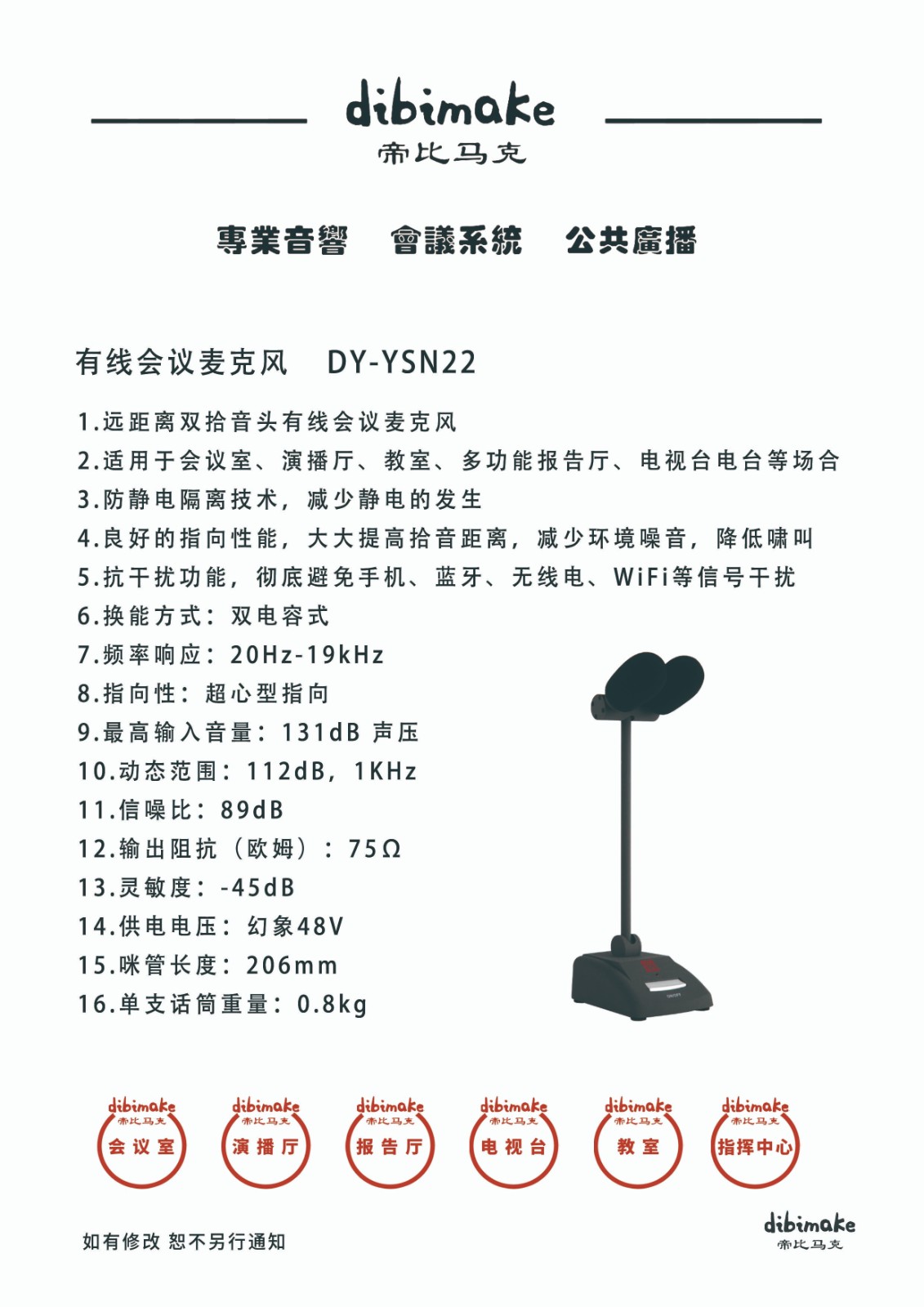 dibimake
帝比马克

專業音響　會議系統　公共廣播

有线会议麦克风　DY-YSN22

1.远距离双拾音头有线会议麦克风
2.适用于会议室、演播厅、教室、多功能报告厅、电视台电台等场合
3.防静电隔离技术，减少静电的发生
4.良好的指向性能，大大提高拾音距离，减少环境噪音，降低啸叫
5.抗干扰功能，彻底避免手机、蓝牙、无线电、WiFi等信号干扰
6.换能方式：双电容式
7.频率响应：20Hz-19kHz
8.指向性：超心型指向
9.最高输入音量：131dB 声压
10.动态范围：112dB，1KHz
11.信噪比：89dB
12.输出阻抗（欧姆）：75Ω
13.灵敏度：-45dB
14.供电电压：幻象48V
15.咪管长度：206mm
16.单支话筒重量：0.8kg

dibimake 帝比马克 会议室
dibimake 帝比马克 演播厅
dibimake 帝比马克 报告厅
dibimake 帝比马克 电视台
dibimake 帝比马克 教室
dibimake 帝比马克 指挥中心

如有修改 恕不另行通知

dibimake
帝比马克